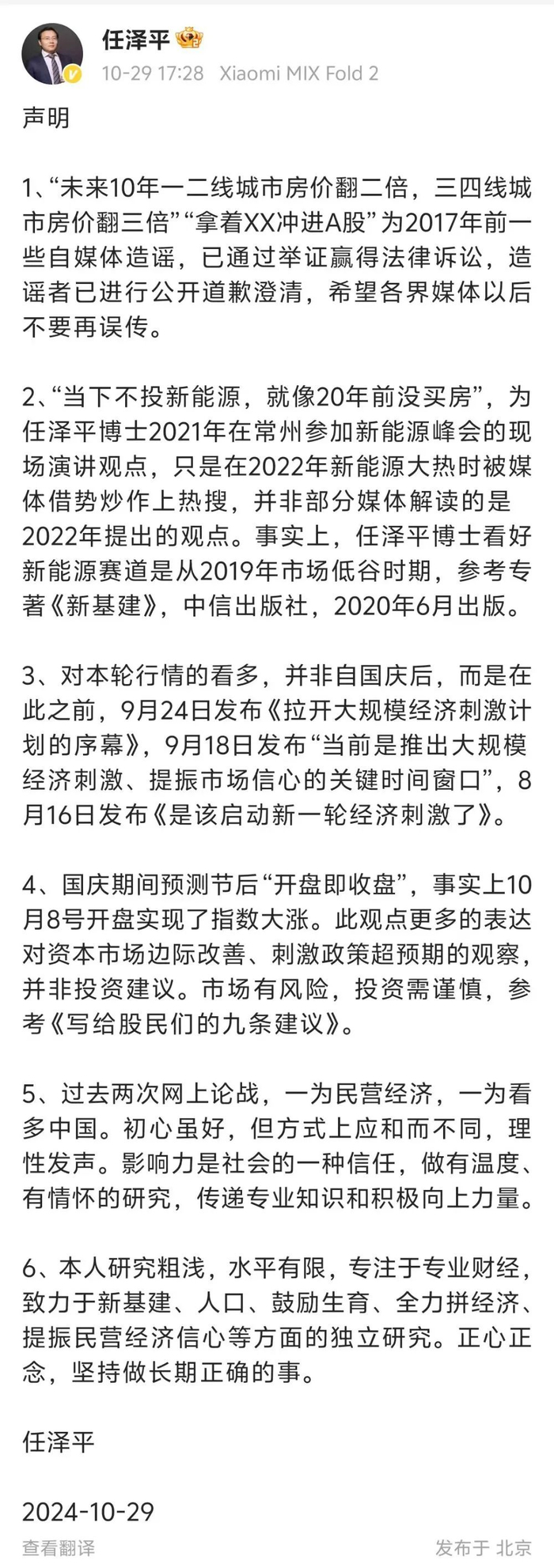 任泽平

10-29 17:28 Xiaomi MIX Fold 2

声明

1、“未来10年一二线城市房价翻二倍，三四线城市房价翻三倍”“拿着XX冲进A股”为2017年前一些自媒体造谣，已通过举证赢得法律诉讼，造谣者已进行公开道歉澄清，希望各界媒体以后不要再误传。

2、“当下不投新能源，就像20年前没买房”，为任泽平博士2021年在常州参加新能源峰会的现场演讲观点，只是在2022年新能源大热时被媒体借势炒作上热搜，并非部分媒体解读的是2022年提出的观点。事实上，任泽平博士看好新能源赛道是从2019年市场低谷时期，参考专著《新基建》，中信出版社，2020年6月出版。

3、对本轮行情的看多，并非自国庆后，而是在此之前，9月24日发布《拉开大规模经济刺激计划的序幕》，9月18日发布“当前是推出大规模经济刺激、提振市场信心的关键时间窗口”，8月16日发布《是该启动新一轮经济刺激了》。

4、国庆期间预测节后“开盘即收盘”，事实上10月8号开盘实现了指数大涨。此观点更多的表达对资本市场边际改善、刺激政策超预期的观察，并非投资建议。市场有风险，投资需谨慎，参考《写给股民们的九条建议》。

5、过去两次网上论战，一为民营经济，一为看多中国。初心虽好，但方式上应和而不同，理性发声。影响力是社会的一种信任，做有温度、有情怀的研究，传递专业知识和积极向上力量。

6、本人研究粗浅，水平有限，专注于专业财经，致力于新基建、人口、鼓励生育、全力拼经济、提振民营经济信心等方面的独立研究。正心正念，坚持做长期正确的事。

任泽平

2024-10-29

查看翻译

发布于 北京